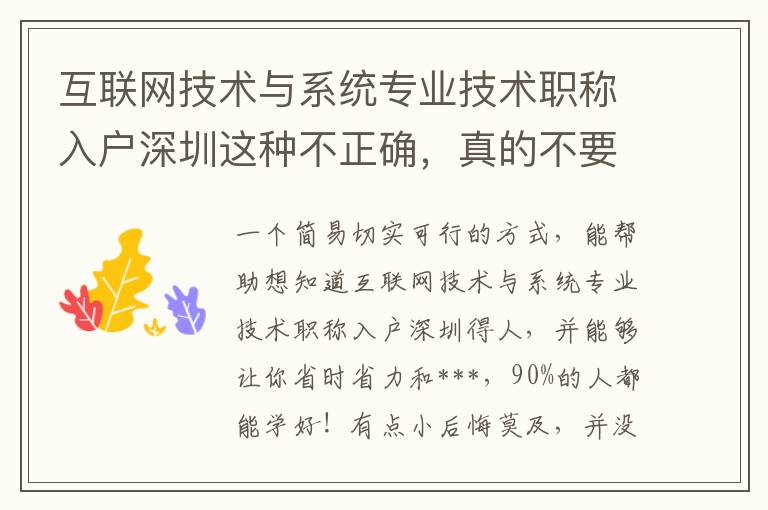 互联网技术与系统专业技术职称入户深圳这种不正确，真的不要

一个简易切实可行的方式，能帮助想知道互联网技术与系统专业技术职称入户深圳得人，并能够让你省时省力和***，90%的人都能学好！有点小后悔莫及，并没